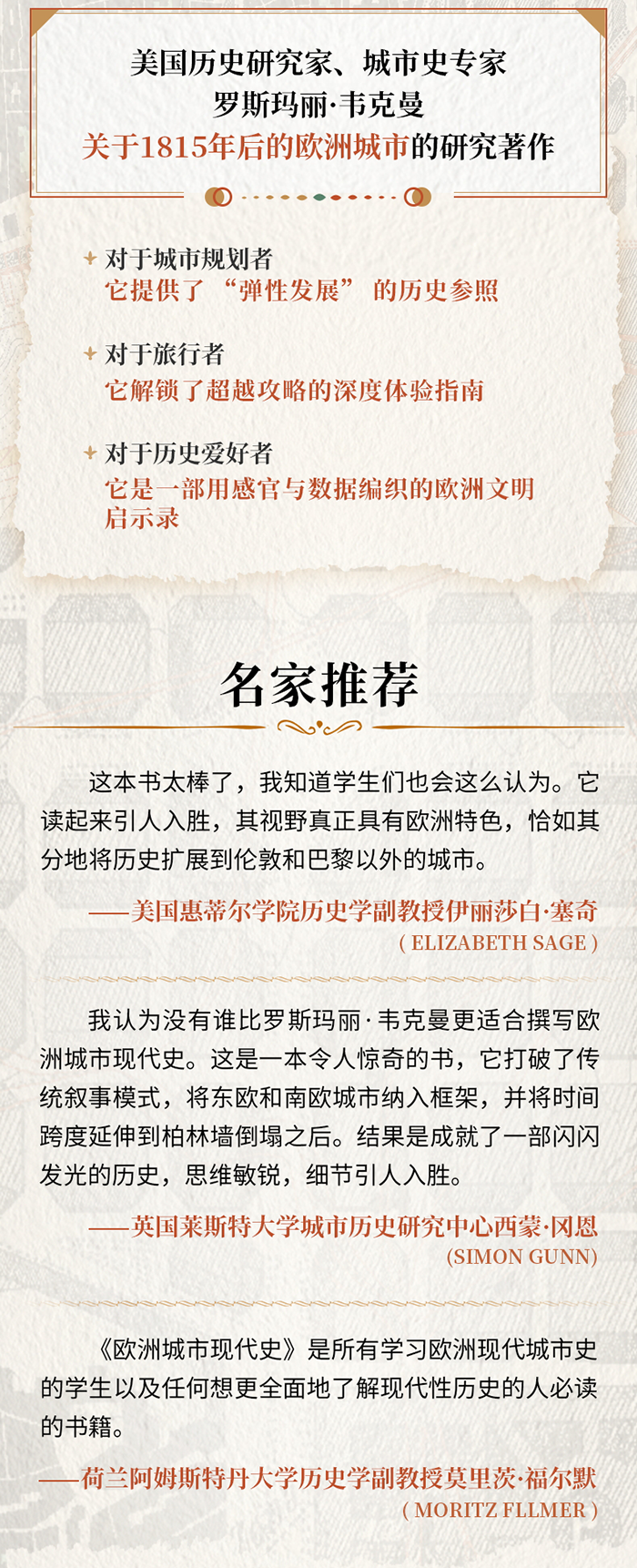 美国历史研究家、城市史专家
罗斯玛丽·韦克曼
关于1815年后的欧洲城市的研究著作

对于城市规划者
它提供了“弹性发展”的历史参照

对于旅行者
它解锁了超越攻略的深度体验指南

对于历史爱好者
它是一部用感官与数据编织的欧洲文明启示录

名家推荐

这本书太棒了，我知道学生们也会这么认为。它读起来引人入胜，其视野真正具有欧洲特色，恰如其分地将历史扩展到伦敦和巴黎以外的城市。

——美国惠蒂尔学院历史学副教授伊丽莎白·塞奇
( ELIZABETH SAGE )

我认为没有谁比罗斯玛丽·韦克曼更适合撰写欧洲城市现代史。这是一本令人惊奇的书，它打破了传统叙事模式，将东欧和南欧城市纳入框架，并将时间跨度延伸到柏林墙倒塌之后。结果是成就了一部闪闪发光的历史，思维敏锐，细节引人入胜。

——英国莱斯特大学城市历史研究中心西蒙·冈恩
(SIMON GUNN)

《欧洲城市现代史》是所有学习欧洲现代城市史的学生以及任何想更全面地了解现代性历史的人必读的书籍。

——荷兰阿姆斯特丹大学历史学副教授莫里茨·福尔默
( MORITZ FLLMER )